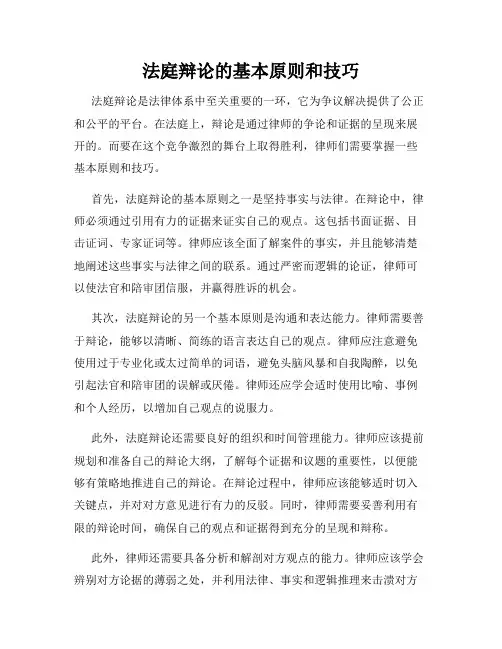 法庭辩论的基本原则和技巧

法庭辩论是法律体系中至关重要的一环，它为争议解决提供了公正和公平的平台。在法庭上，辩论是通过律师的争论和证据的呈现来展开的。而要在这个竞争激烈的舞台上取得胜利，律师们需要掌握一些基本原则和技巧。

首先，法庭辩论的基本原则之一是坚持事实与法律。在辩论中，律师必须通过引用有力的证据来证实自己的观点。这包括书面证据、目击证词、专家证词等。律师应该全面了解案件的事实，并且能够清楚地阐述这些事实与法律之间的联系。通过严密而逻辑的论证，律师可以使法官和陪审团信服，并赢得胜诉的机会。

其次，法庭辩论的另一个基本原则是沟通和表达能力。律师需要善于辩论，能够以清晰、简练的语言表达自己的观点。律师应注意避免使用过于专业化或太过简单的词语，避免头脑风暴和自我陶醉，以免引起法官和陪审团的误解或厌倦。律师还应学会适时使用比喻、事例和个人经历，以增加自己观点的说服力。

此外，法庭辩论还需要良好的组织和时间管理能力。律师应该提前规划和准备自己的辩论大纲，了解每个证据和议题的重要性，以便能够有策略地推进自己的辩论。在辩论过程中，律师应该能够适时切入关键点，并对对方意见进行有力的反驳。同时，律师需要妥善利用有限的辩论时间，确保自己的观点和证据得到充分的呈现和辩称。

此外，律师还需要具备分析和解剖对方观点的能力。律师应该学会辨别对方论据的薄弱之处，并利用法律、事实和逻辑推理来击溃对方